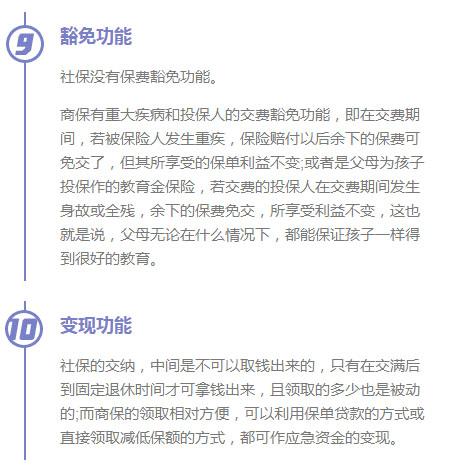 9

豁免功能

社保没有保费豁免功能。

商保有重大疾病和投保人的交费豁免功能，即在交费期间，若被保险人发生重疾，保险赔付以后余下的保费可免交了，但其所享受的保单利益不变;或者是父母为孩子投保作的教育金保险，若交费的投保人在交费期间发生身故或全残，余下的保费免交，所享受利益不变，这也就是说，父母无论在什么情况下，都能保证孩子一样得到很好的教育。

10

变现功能

社保的交纳，中间是不可以取钱出来的，只有在交满后到固定退休时间才可拿钱出来，且领取的多少也是被动的;而商保的领取相对方便，可以利用保单贷款的方式或直接领取减低保额的方式，都可作应急资金的变现。